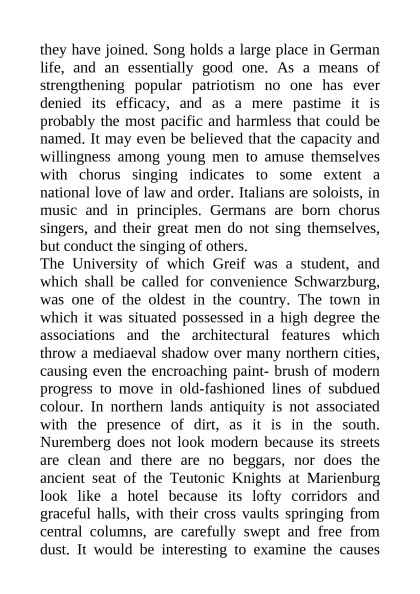 they have joined. Song holds a large place in German life, and an essentially good one. As a means of strengthening popular patriotism no one has ever denied its efficacy, and as a mere pastime it is probably the most pacific and harmless that could be named. It may even be believed that the capacity and willingness among young men to amuse themselves with chorus singing indicates to some extent a national love of law and order. Italians are soloists, in music and in principles. Germans are born chorus singers, and their great men do not sing themselves, but conduct the singing of others.
The University of which Greif was a student, and which shall be called for convenience Schwarzburg, was one of the oldest in the country. The town in which it was situated possessed in a high degree the associations and the architectural features which throw a mediaeval shadow over many northern cities, causing even the encroaching paint- brush of modern progress to move in old-fashioned lines of subdued colour. In northern lands antiquity is not associated with the presence of dirt, as it is in the south. Nuremberg does not look modern because its streets are clean and there are no beggars, nor does the ancient seat of the Teutonic Knights at Marienburg look like a hotel because its lofty corridors and graceful halls, with their cross vaults springing from central columns, are carefully swept and free from dust. It would be interesting to examine the causes